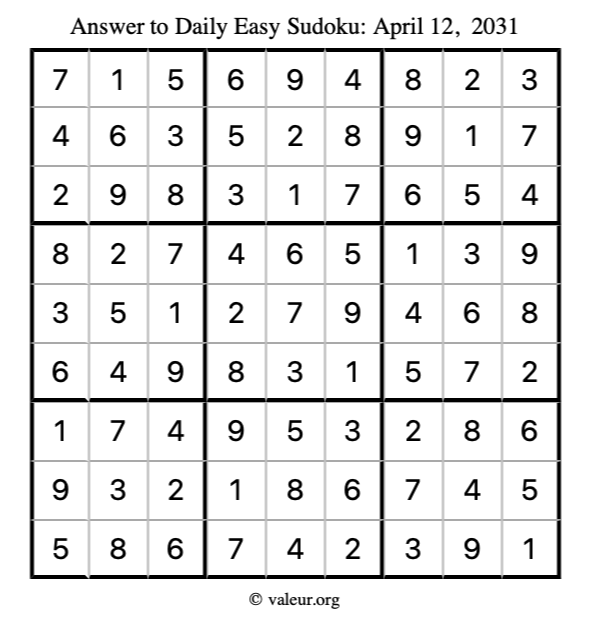 Answer to Daily Easy Sudoku: April 12, 2031

| | | | | | | | | |
|---|---|---|---|---|---|---|---|---|
| 7 | 1 | 5 | 6 | 9 | 4 | 8 | 2 | 3 |
| 4 | 6 | 3 | 5 | 2 | 8 | 9 | 1 | 7 |
| 2 | 9 | 8 | 3 | 1 | 7 | 6 | 5 | 4 |
| 8 | 2 | 7 | 4 | 6 | 5 | 1 | 3 | 9 |
| 3 | 5 | 1 | 2 | 7 | 9 | 4 | 6 | 8 |
| 6 | 4 | 9 | 8 | 3 | 1 | 5 | 7 | 2 |
| 1 | 7 | 4 | 9 | 5 | 3 | 2 | 8 | 6 |
| 9 | 3 | 2 | 1 | 8 | 6 | 7 | 4 | 5 |
| 5 | 8 | 6 | 7 | 4 | 2 | 3 | 9 | 1 |

© valeur.org